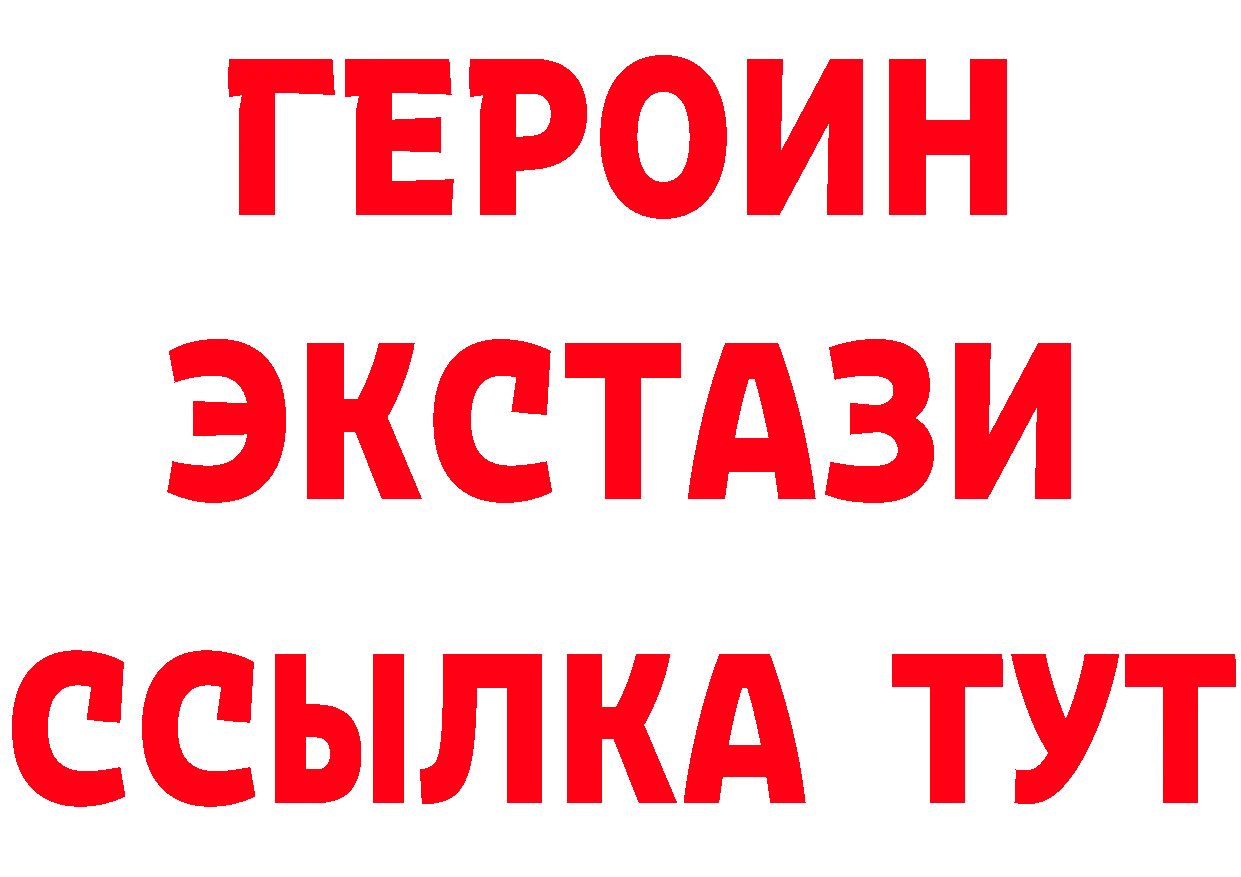 ГЕРОИН
ЭКСТАЗИ
ССЫЛКА ТУТ